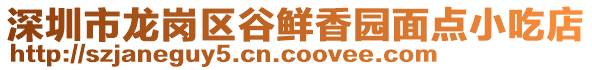 深圳市龙岗区谷鲜香园面点小吃店
http://szjaneguy5.cn.coovee.com